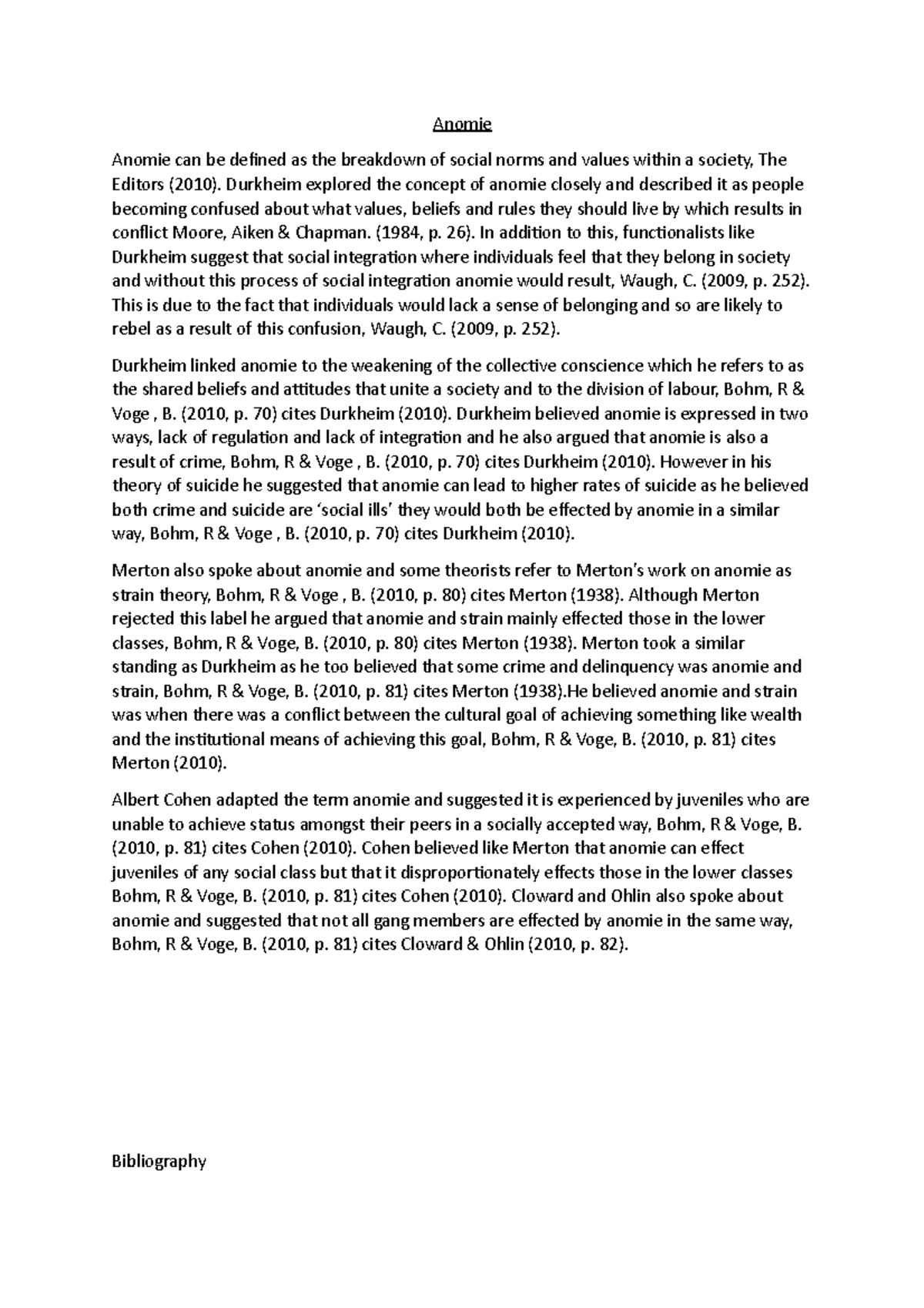 Anomie

Anomie can be defined as the breakdown of social norms and values within a society, The Editors (2010). Durkheim explored the concept of anomie closely and described it as people becoming confused about what values, beliefs and rules they should live by which results in conflict Moore, Aiken & Chapman. (1984, p. 26). In addition to this, functionalists like Durkheim suggest that social integration where individuals feel that they belong in society and without this process of social integration anomie would result, Waugh, C. (2009, p. 252). This is due to the fact that individuals would lack a sense of belonging and so are likely to rebel as a result of this confusion, Waugh, C. (2009, p. 252).

Durkheim linked anomie to the weakening of the collective conscience which he refers to as the shared beliefs and attitudes that unite a society and to the division of labour, Bohm, R & Voge , B. (2010, p. 70) cites Durkheim (2010). Durkheim believed anomie is expressed in two ways, lack of regulation and lack of integration and he also argued that anomie is also a result of crime, Bohm, R & Voge , B. (2010, p. 70) cites Durkheim (2010). However in his theory of suicide he suggested that anomie can lead to higher rates of suicide as he believed both crime and suicide are 'social ills' they would both be effected by anomie in a similar way, Bohm, R & Voge , B. (2010, p. 70) cites Durkheim (2010).

Merton also spoke about anomie and some theorists refer to Merton's work on anomie as strain theory, Bohm, R & Voge , B. (2010, p. 80) cites Merton (1938). Although Merton rejected this label he argued that anomie and strain mainly effected those in the lower classes, Bohm, R & Voge, B. (2010, p. 80) cites Merton (1938). Merton took a similar standing as Durkheim as he too believed that some crime and delinquency was anomie and strain, Bohm, R & Voge, B. (2010, p. 81) cites Merton (1938).He believed anomie and strain was when there was a conflict between the cultural goal of achieving something like wealth and the institutional means of achieving this goal, Bohm, R & Voge, B. (2010, p. 81) cites Merton (2010).

Albert Cohen adapted the term anomie and suggested it is experienced by juveniles who are unable to achieve status amongst their peers in a socially accepted way, Bohm, R & Voge, B. (2010, p. 81) cites Cohen (2010). Cohen believed like Merton that anomie can effect juveniles of any social class but that it disproportionately effects those in the lower classes Bohm, R & Voge, B. (2010, p. 81) cites Cohen (2010). Cloward and Ohlin also spoke about anomie and suggested that not all gang members are effected by anomie in the same way, Bohm, R & Voge, B. (2010, p. 81) cites Cloward & Ohlin (2010, p. 82).

Bibliography